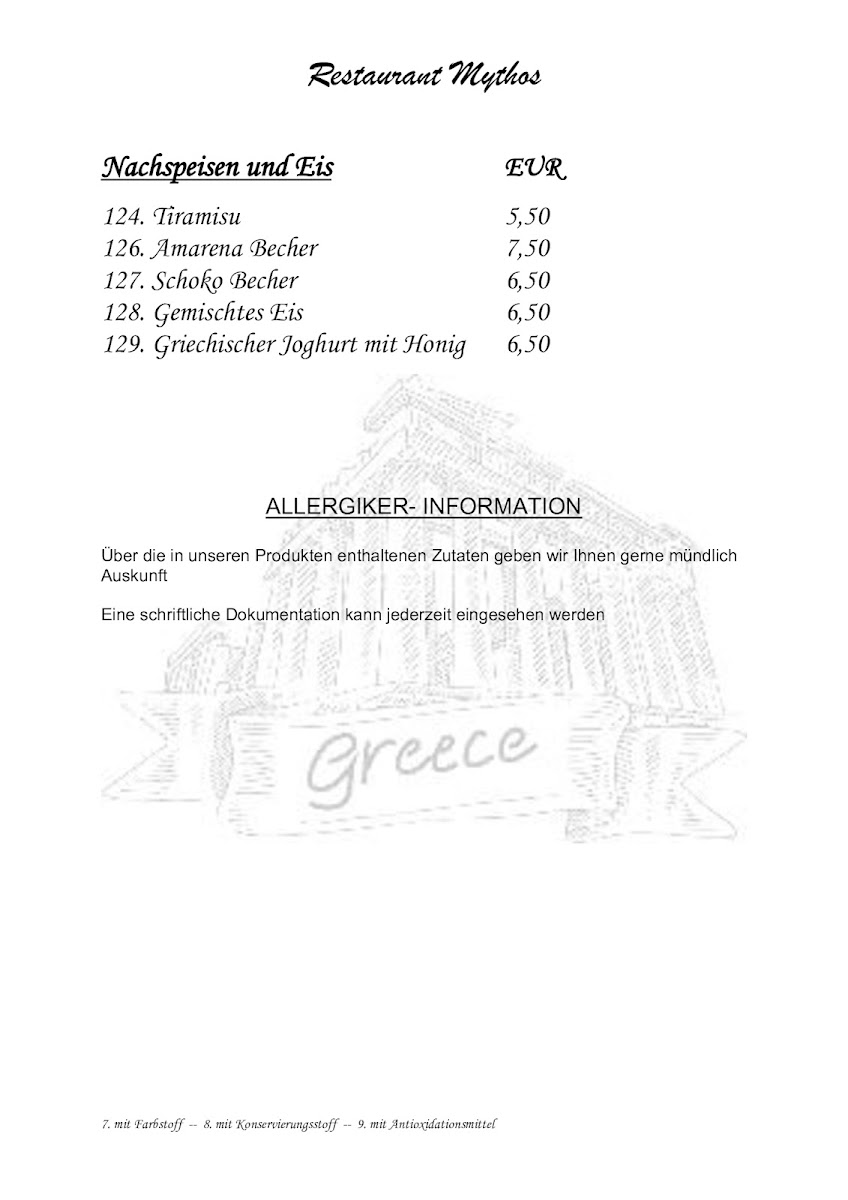 Restaurant Mythos

| Nachspeisen und Eis | EUR |
|---|---|
| 124. Tiramisu | 5,50 |
| 126. Amarena Becher | 7,50 |
| 127. Schoko Becher | 6,50 |
| 128. Gemischtes Eis | 6,50 |
| 129. Griechischer Joghurt mit Honig | 6,50 |

ALLERGIKER- INFORMATION

Über die in unseren Produkten enthaltenen Zutaten geben wir Ihnen gerne mündlich Auskunft

Eine schriftliche Dokumentation kann jederzeit eingesehen werden

Greece

7. mit Farbstoff -- 8. mit Konservierungsstoff -- 9. mit Antioxidationsmittel